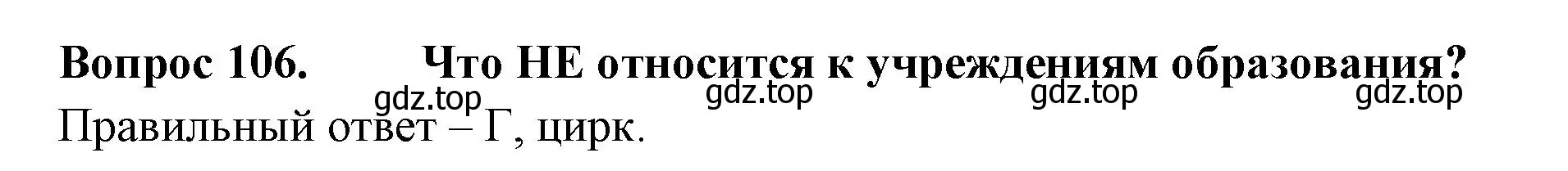 Вопрос 106. Что НЕ относится к учреждениям образования?

gdz.top gdz.top gdz.top gdz.top

Правильный ответ – Г, цирк.